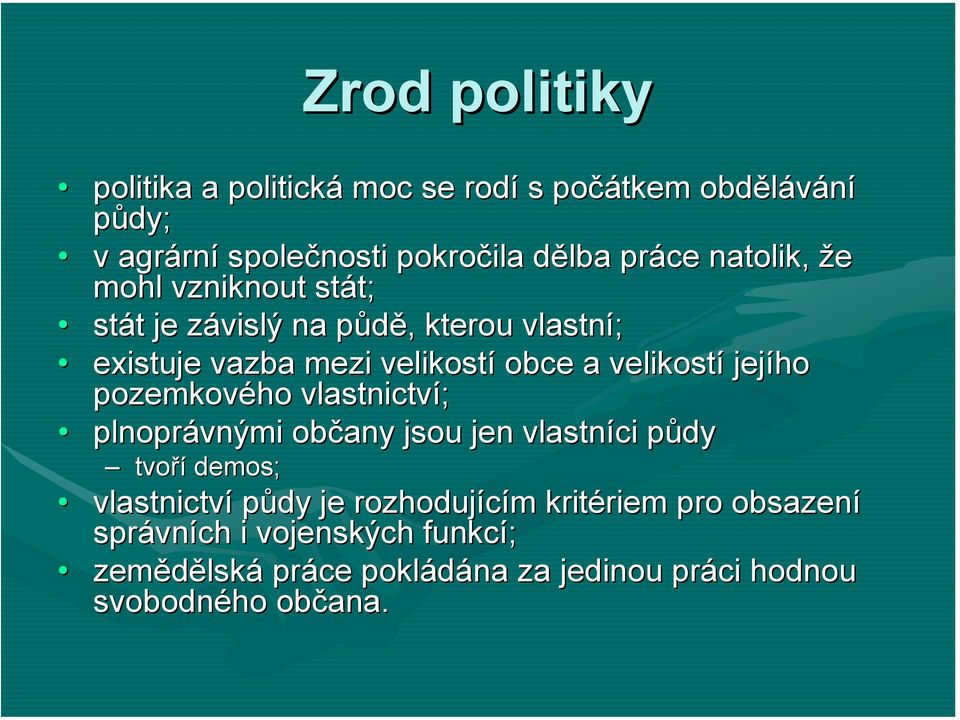 Zrod politiky

• politika a politická moc se rodí s počátkem obdělávání půdy;
• v agrární společnosti pokročila dělba práce natolik, že mohl vzniknout stát;
• stát je závislý na půdě, kterou vlastní;
• existuje vazba mezi velikostí obce a velikostí jejího pozemkového vlastnictví;
• plnoprávnými občany jsou jen vlastníci půdy
– tvoří demos;
• vlastnictví půdy je rozhodujícím kritériem pro obsazení správních i vojenských funkcí;
• zemědělská práce pokládána za jedinou práci hodnou svobodného občana.